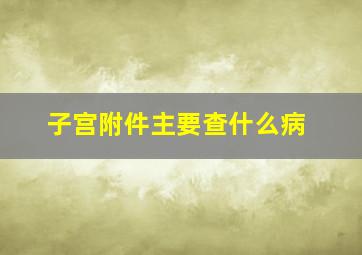 子宫附件主要查什么病